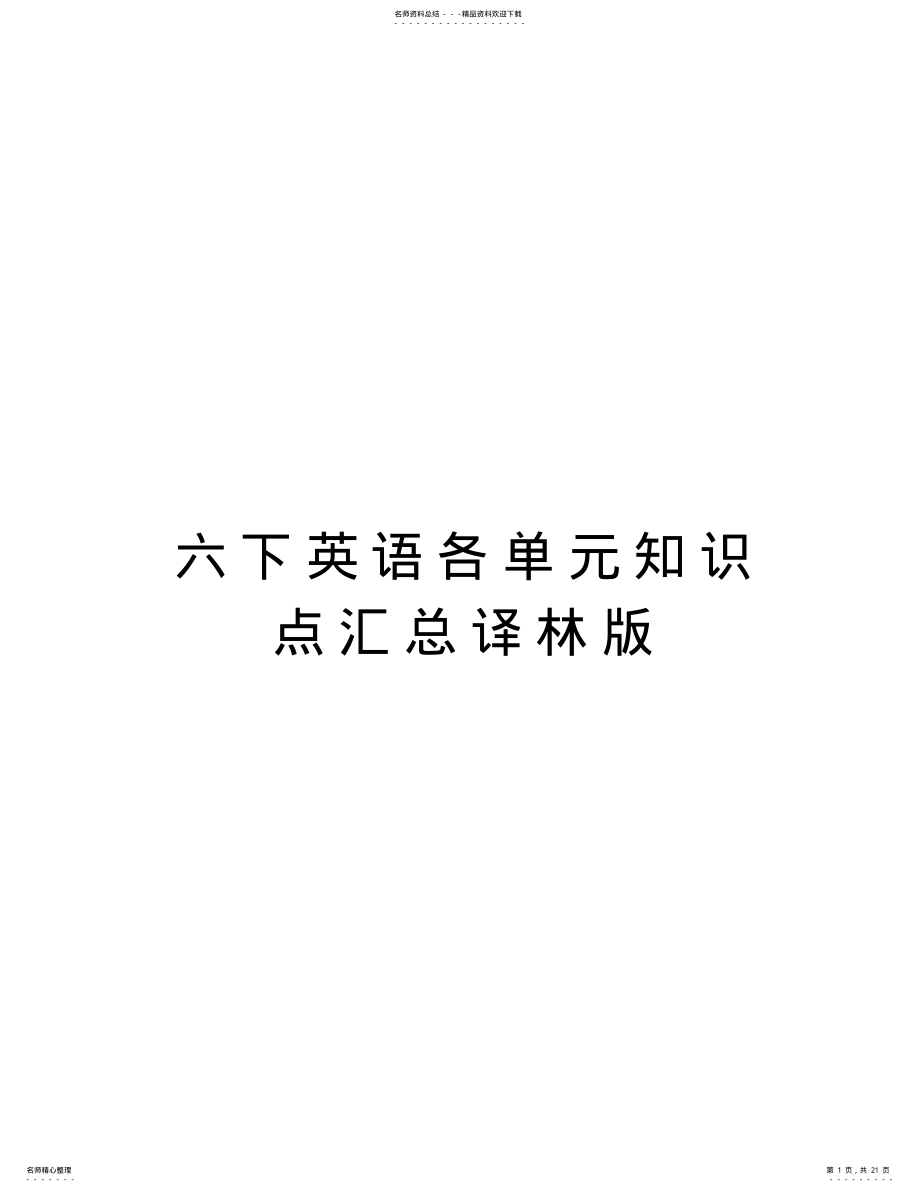 名师资料总结 - - -精品资料欢迎下载

六下英语各单元知识点汇总译林版

名师精心整理

第 1 页，共 21 页